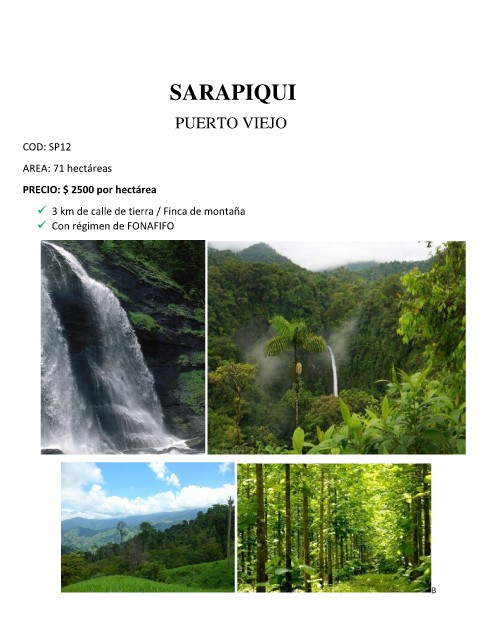 SARAPIQUI

PUERTO VIEJO

COD: SP12

AREA: 71 hectáreas

PRECIO: $ 2500 por hectárea

✓ 3 km de calle de tierra / Finca de montaña
✓ Con régimen de FONAFIFO

B